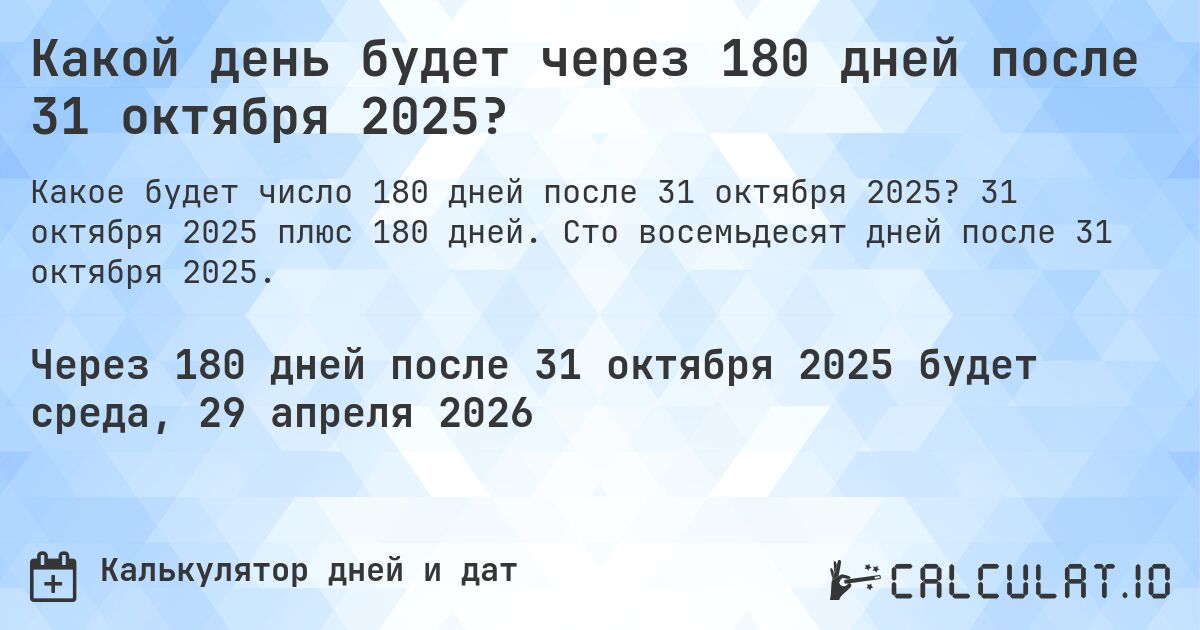 Какой день будет через 180 дней после 31 октября 2025?

Какое будет число 180 дней после 31 октября 2025? 31 октября 2025 плюс 180 дней. Сто восемьдесят дней после 31 октября 2025.

Через 180 дней после 31 октября 2025 будет среда, 29 апреля 2026

Калькулятор дней и дат

CALCULAT.IO